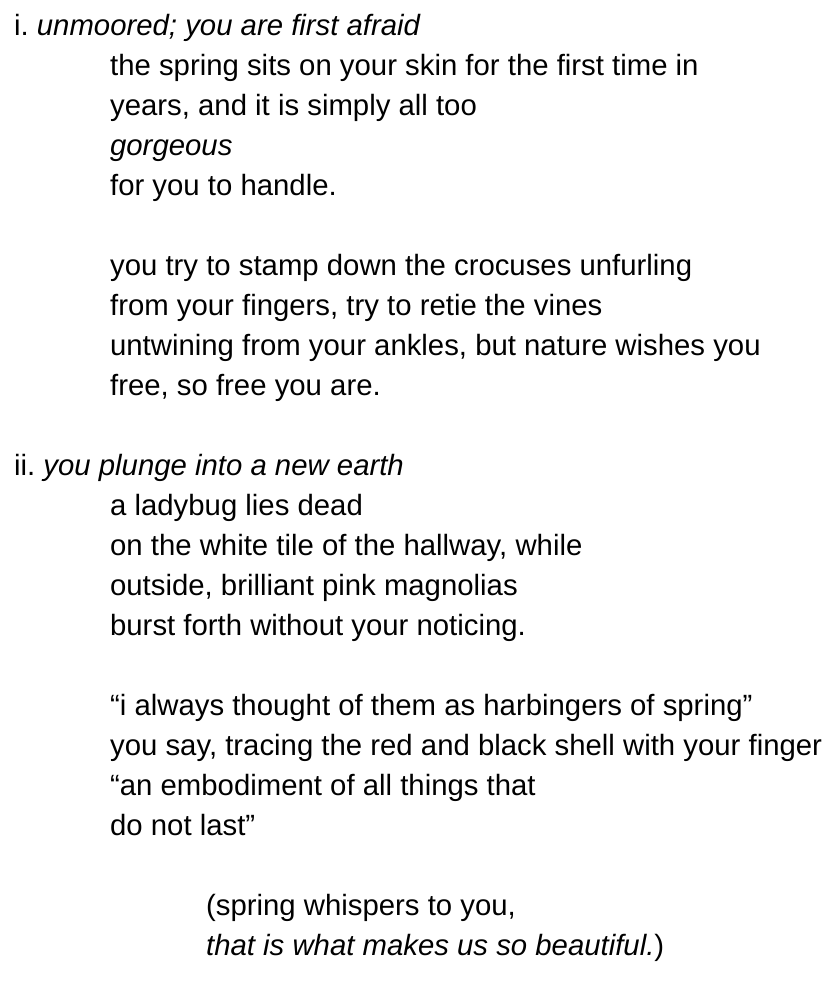 i. unmoored; you are first afraid
the spring sits on your skin for the first time in
years, and it is simply all too
gorgeous
for you to handle.

you try to stamp down the crocuses unfurling
from your fingers, try to retie the vines
untwining from your ankles, but nature wishes you
free, so free you are.

ii. you plunge into a new earth
a ladybug lies dead
on the white tile of the hallway, while
outside, brilliant pink magnolias
burst forth without your noticing.

"i always thought of them as harbingers of spring"
you say, tracing the red and black shell with your finger
"an embodiment of all things that
do not last"

(spring whispers to you,
that is what makes us so beautiful.)